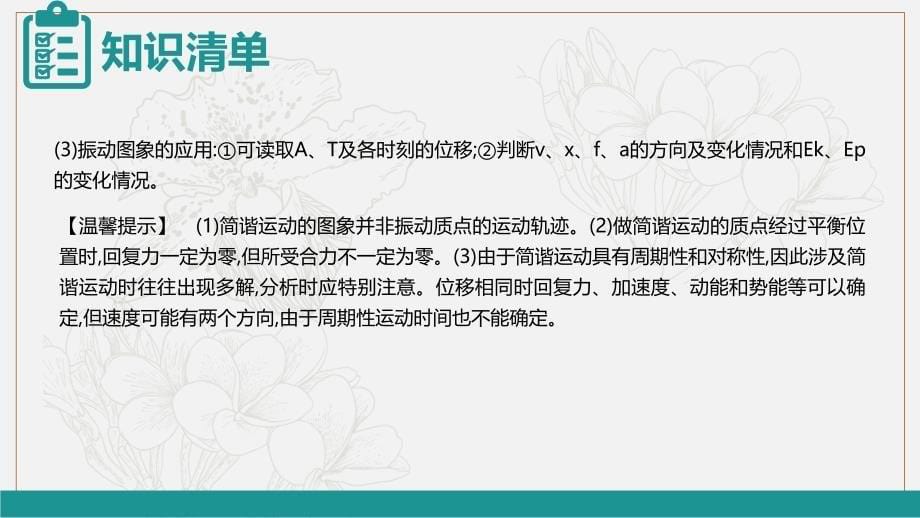 知识清单

(3)振动图象的应用:①可读取A、T及各时刻的位移;②判断v、x、f、a的方向及变化情况和Ek、Ep的变化情况。

【温馨提示】 (1)简谐运动的图象并非振动质点的运动轨迹。(2)做简谐运动的质点经过平衡位置时,回复力一定为零,但所受合力不一定为零。(3)由于简谐运动具有周期性和对称性,因此涉及简谐运动时往往出现多解,分析时应特别注意。位移相同时回复力、加速度、动能和势能等可以确定,但速度可能有两个方向,由于周期性运动时间也不能确定。